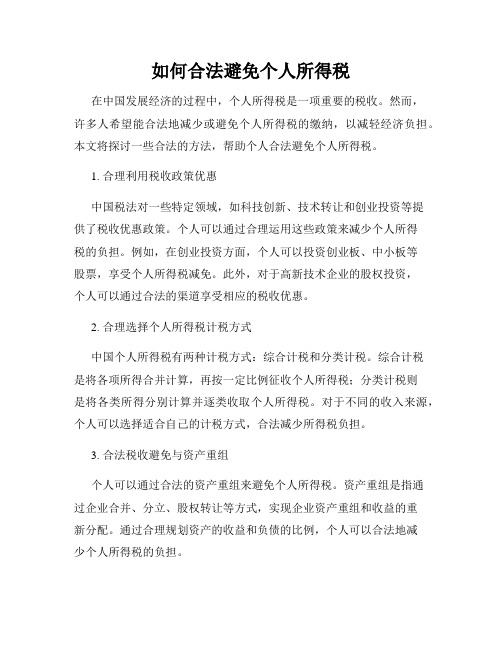 如何合法避免个人所得税

在中国发展经济的过程中，个人所得税是一项重要的税收。然而，许多人希望能合法地减少或避免个人所得税的缴纳，以减轻经济负担。本文将探讨一些合法的方法，帮助个人合法避免个人所得税。

1. 合理利用税收政策优惠

中国税法对一些特定领域，如科技创新、技术转让和创业投资等提供了税收优惠政策。个人可以通过合理运用这些政策来减少个人所得税的负担。例如，在创业投资方面，个人可以投资创业板、中小板等股票，享受个人所得税减免。此外，对于高新技术企业的股权投资，个人可以通过合法的渠道享受相应的税收优惠。

2. 合理选择个人所得税计税方式

中国个人所得税有两种计税方式：综合计税和分类计税。综合计税是将各项所得合并计算，再按一定比例征收个人所得税；分类计税则是将各类所得分别计算并逐类收取个人所得税。对于不同的收入来源，个人可以选择适合自己的计税方式，合法减少所得税负担。

3. 合法税收避免与资产重组

个人可以通过合法的资产重组来避免个人所得税。资产重组是指通过企业合并、分立、股权转让等方式，实现企业资产重组和收益的重新分配。通过合理规划资产的收益和负债的比例，个人可以合法地减少个人所得税的负担。